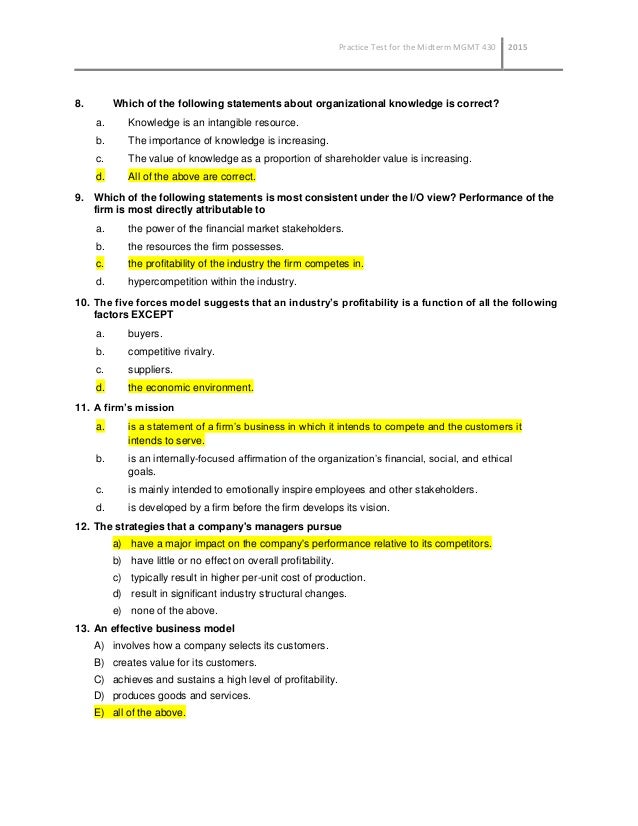 Practice Test for the Midterm MGMT 430 | 2015

8. Which of the following statements about organizational knowledge is correct?

a. Knowledge is an intangible resource.
b. The importance of knowledge is increasing.
c. The value of knowledge as a proportion of shareholder value is increasing.
d. All of the above are correct.

9. Which of the following statements is most consistent under the I/O view? Performance of the firm is most directly attributable to

a. the power of the financial market stakeholders.
b. the resources the firm possesses.
c. the profitability of the industry the firm competes in.
d. hypercompetition within the industry.

10. The five forces model suggests that an industry's profitability is a function of all the following factors EXCEPT

a. buyers.
b. competitive rivalry.
c. suppliers.
d. the economic environment.

11. A firm's mission

a. is a statement of a firm's business in which it intends to compete and the customers it intends to serve.
b. is an internally-focused affirmation of the organization's financial, social, and ethical goals.
c. is mainly intended to emotionally inspire employees and other stakeholders.
d. is developed by a firm before the firm develops its vision.

12. The strategies that a company's managers pursue

a) have a major impact on the company's performance relative to its competitors.
b) have little or no effect on overall profitability.
c) typically result in higher per-unit cost of production.
d) result in significant industry structural changes.
e) none of the above.

13. An effective business model

A) involves how a company selects its customers.
B) creates value for its customers.
C) achieves and sustains a high level of profitability.
D) produces goods and services.
E) all of the above.